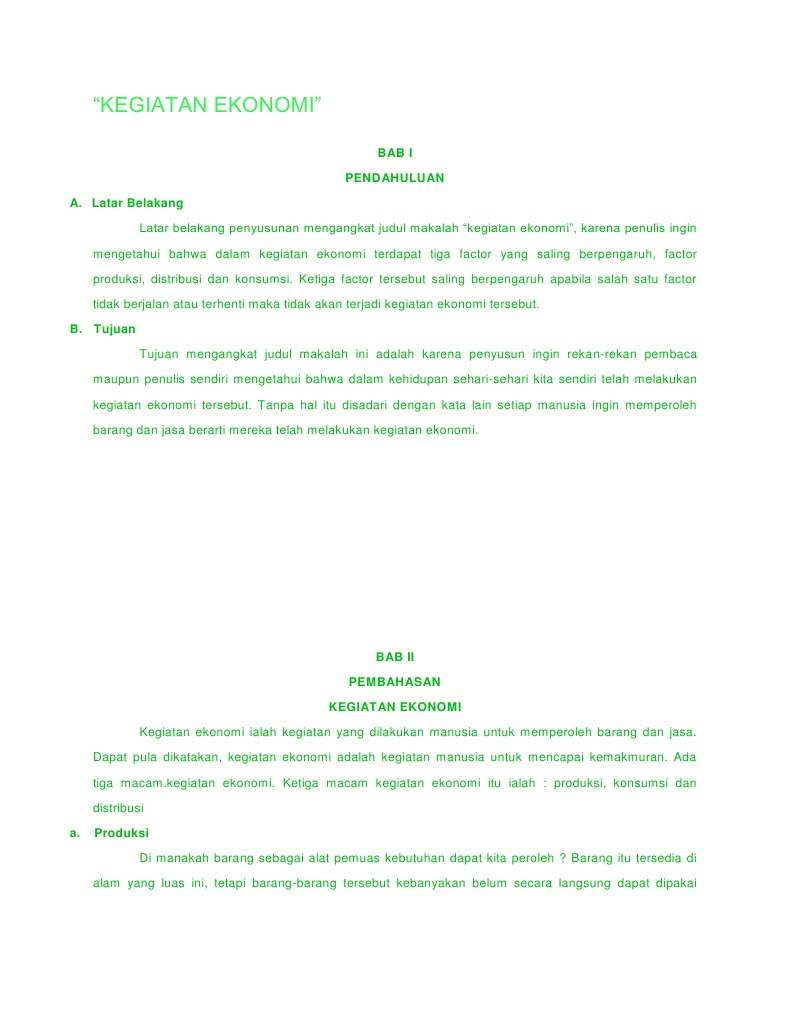 “KEGIATAN EKONOMI”

BAB I

PENDAHULUAN

A. Latar Belakang

Latar belakang penyusunan mengangkat judul makalah “kegiatan ekonomi”, karena penulis ingin mengetahui bahwa dalam kegiatan ekonomi terdapat tiga factor yang saling berpengaruh, factor produksi, distribusi dan konsumsi. Ketiga factor tersebut saling berpengaruh apabila salah satu factor tidak berjalan atau terhenti maka tidak akan terjadi kegiatan ekonomi tersebut.

B. Tujuan

Tujuan mengangkat judul makalah ini adalah karena penyusun ingin rekan-rekan pembaca maupun penulis sendiri mengetahui bahwa dalam kehidupan sehari-sehari kita sendiri telah melakukan kegiatan ekonomi tersebut. Tanpa hal itu disadari dengan kata lain setiap manusia ingin memperoleh barang dan jasa berarti mereka telah melakukan kegiatan ekonomi.

BAB II

PEMBAHASAN

KEGIATAN EKONOMI

Kegiatan ekonomi ialah kegiatan yang dilakukan manusia untuk memperoleh barang dan jasa. Dapat pula dikatakan, kegiatan ekonomi adalah kegiatan manusia untuk mencapai kemakmuran. Ada tiga macam.kegiatan ekonomi. Ketiga macam kegiatan ekonomi itu ialah : produksi, konsumsi dan distribusi

a. Produksi

Di manakah barang sebagai alat pemuas kebutuhan dapat kita peroleh ? Barang itu tersedia di alam yang luas ini, tetapi barang-barang tersebut kebanyakan belum secara langsung dapat dipakai